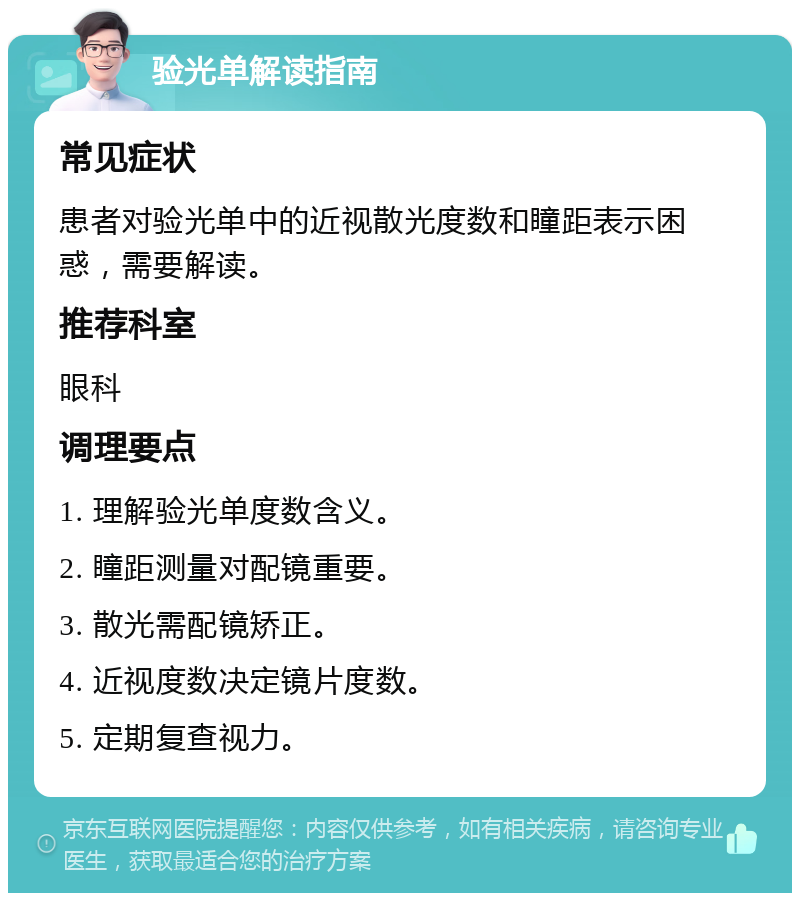 验光单解读指南

常见症状

患者对验光单中的近视散光度数和瞳距表示困惑，需要解读。

推荐科室

眼科

调理要点

1. 理解验光单度数含义。

2. 瞳距测量对配镜重要。

3. 散光需配镜矫正。

4. 近视度数决定镜片度数。

5. 定期复查视力。

京东互联网医院提醒您：内容仅供参考，如有相关疾病，请咨询专业医生，获取最适合您的治疗方案